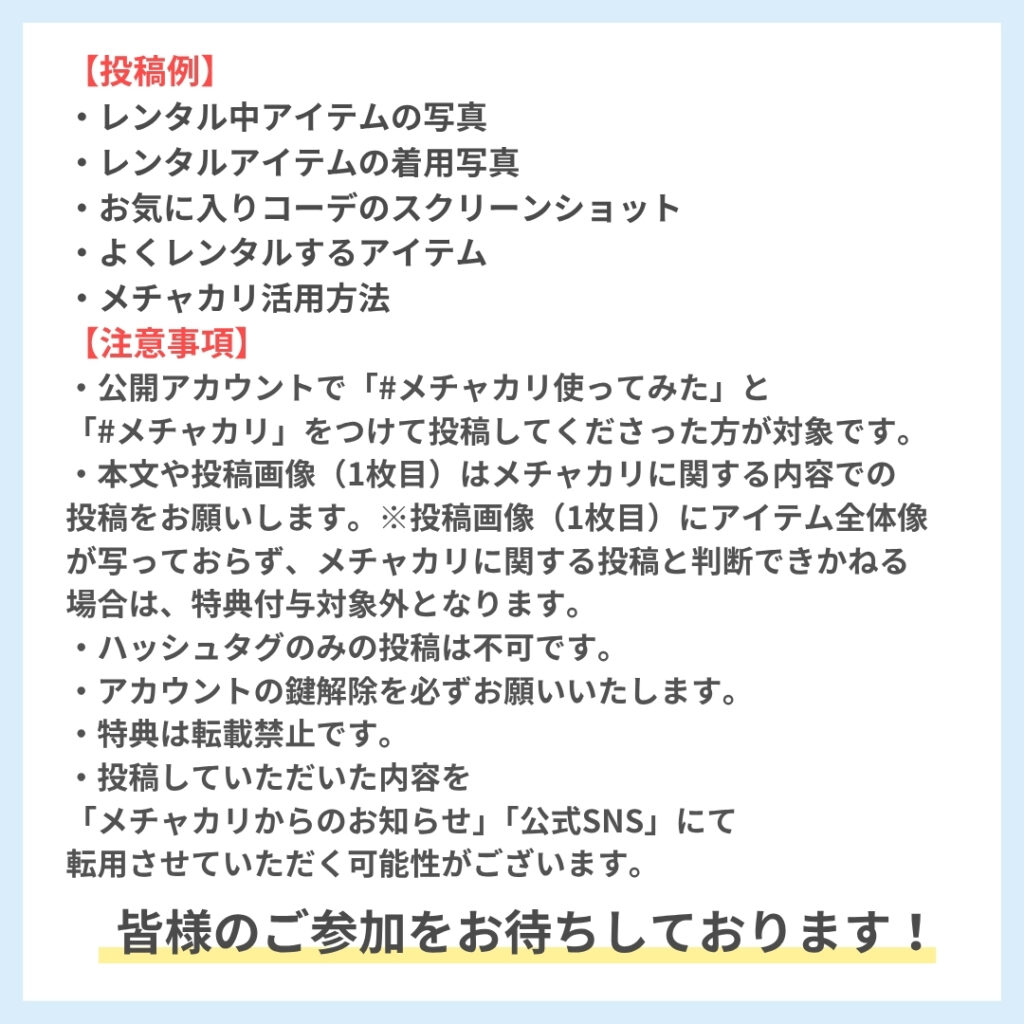 【投稿例】
・レンタル中アイテムの写真
・レンタルアイテムの着用写真
・お気に入りコーデのスクリーンショット
・よくレンタルするアイテム
・メチャカリ活用方法
【注意事項】
・公開アカウントで「#メチャカリ使ってみた」と「#メチャカリ」をつけて投稿してくださった方が対象です。
・本文や投稿画像（1枚目）はメチャカリに関する内容での投稿をお願いします。※投稿画像（1枚目）にアイテム全体像が写っておらず、メチャカリに関する投稿と判断できかねる場合は、特典付与対象外となります。
・ハッシュタグのみの投稿は不可です。
・アカウントの鍵解除を必ずお願いいたします。
・特典は転載禁止です。
・投稿していただいた内容を「メチャカリからのお知らせ」「公式SNS」にて転用させていただく可能性がございます。

皆様のご参加をお待ちしております！